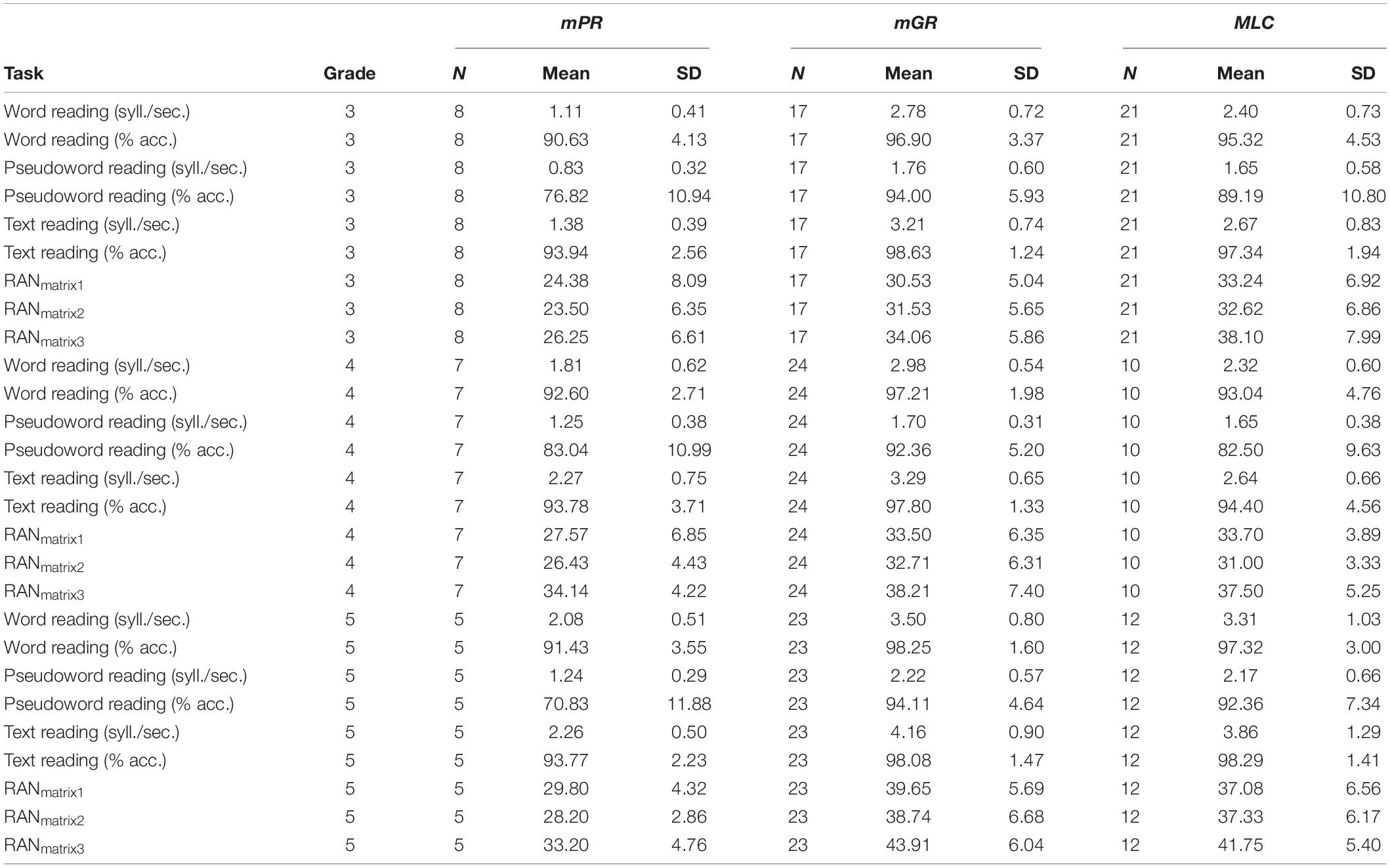 | Task | Grade | mPR N | mPR Mean | mPR SD | mGR N | mGR Mean | mGR SD | MLC N | MLC Mean | MLC SD |
|---|---|---|---|---|---|---|---|---|---|---|
| Word reading (syll./sec.) | 3 | 8 | 1.11 | 0.41 | 17 | 2.78 | 0.72 | 21 | 2.40 | 0.73 |
| Word reading (% acc.) | 3 | 8 | 90.63 | 4.13 | 17 | 96.90 | 3.37 | 21 | 95.32 | 4.53 |
| Pseudoword reading (syll./sec.) | 3 | 8 | 0.83 | 0.32 | 17 | 1.76 | 0.60 | 21 | 1.65 | 0.58 |
| Pseudoword reading (% acc.) | 3 | 8 | 76.82 | 10.94 | 17 | 94.00 | 5.93 | 21 | 89.19 | 10.80 |
| Text reading (syll./sec.) | 3 | 8 | 1.38 | 0.39 | 17 | 3.21 | 0.74 | 21 | 2.67 | 0.83 |
| Text reading (% acc.) | 3 | 8 | 93.94 | 2.56 | 17 | 98.63 | 1.24 | 21 | 97.34 | 1.94 |
| $RAN_{matrix1}$ | 3 | 8 | 24.38 | 8.09 | 17 | 30.53 | 5.04 | 21 | 33.24 | 6.92 |
| $RAN_{matrix2}$ | 3 | 8 | 23.50 | 6.35 | 17 | 31.53 | 5.65 | 21 | 32.62 | 6.86 |
| $RAN_{matrix3}$ | 3 | 8 | 26.25 | 6.61 | 17 | 34.06 | 5.86 | 21 | 38.10 | 7.99 |
| Word reading (syll./sec.) | 4 | 7 | 1.81 | 0.62 | 24 | 2.98 | 0.54 | 10 | 2.32 | 0.60 |
| Word reading (% acc.) | 4 | 7 | 92.60 | 2.71 | 24 | 97.21 | 1.98 | 10 | 93.04 | 4.76 |
| Pseudoword reading (syll./sec.) | 4 | 7 | 1.25 | 0.38 | 24 | 1.70 | 0.31 | 10 | 1.65 | 0.38 |
| Pseudoword reading (% acc.) | 4 | 7 | 83.04 | 10.99 | 24 | 92.36 | 5.20 | 10 | 82.50 | 9.63 |
| Text reading (syll./sec.) | 4 | 7 | 2.27 | 0.75 | 24 | 3.29 | 0.65 | 10 | 2.64 | 0.66 |
| Text reading (% acc.) | 4 | 7 | 93.78 | 3.71 | 24 | 97.80 | 1.33 | 10 | 94.40 | 4.56 |
| $RAN_{matrix1}$ | 4 | 7 | 27.57 | 6.85 | 24 | 33.50 | 6.35 | 10 | 33.70 | 3.89 |
| $RAN_{matrix2}$ | 4 | 7 | 26.43 | 4.43 | 24 | 32.71 | 6.31 | 10 | 31.00 | 3.33 |
| $RAN_{matrix3}$ | 4 | 7 | 34.14 | 4.22 | 24 | 38.21 | 7.40 | 10 | 37.50 | 5.25 |
| Word reading (syll./sec.) | 5 | 5 | 2.08 | 0.51 | 23 | 3.50 | 0.80 | 12 | 3.31 | 1.03 |
| Word reading (% acc.) | 5 | 5 | 91.43 | 3.55 | 23 | 98.25 | 1.60 | 12 | 97.32 | 3.00 |
| Pseudoword reading (syll./sec.) | 5 | 5 | 1.24 | 0.29 | 23 | 2.22 | 0.57 | 12 | 2.17 | 0.66 |
| Pseudoword reading (% acc.) | 5 | 5 | 70.83 | 11.88 | 23 | 94.11 | 4.64 | 12 | 92.36 | 7.34 |
| Text reading (syll./sec.) | 5 | 5 | 2.26 | 0.50 | 23 | 4.16 | 0.90 | 12 | 3.86 | 1.29 |
| Text reading (% acc.) | 5 | 5 | 93.77 | 2.23 | 23 | 98.08 | 1.47 | 12 | 98.29 | 1.41 |
| $RAN_{matrix1}$ | 5 | 5 | 29.80 | 4.32 | 23 | 39.65 | 5.69 | 12 | 37.08 | 6.56 |
| $RAN_{matrix2}$ | 5 | 5 | 28.20 | 2.86 | 23 | 38.74 | 6.68 | 12 | 37.33 | 6.17 |
| $RAN_{matrix3}$ | 5 | 5 | 33.20 | 4.76 | 23 | 43.91 | 6.04 | 12 | 41.75 | 5.40 |